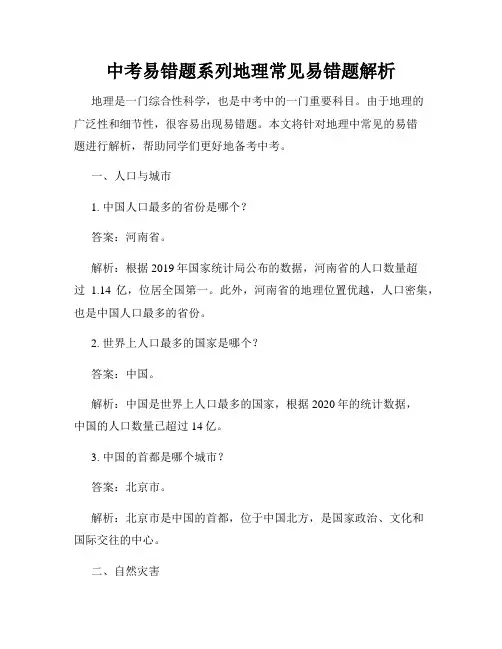 中考易错题系列地理常见易错题解析

地理是一门综合性科学，也是中考中的一门重要科目。由于地理的广泛性和细节性，很容易出现易错题。本文将针对地理中常见的易错题进行解析，帮助同学们更好地备考中考。

一、人口与城市

1. 中国人口最多的省份是哪个？

答案：河南省。

解析：根据 2019 年国家统计局公布的数据，河南省的人口数量超过 1.14 亿，位居全国第一。此外，河南省的地理位置优越，人口密集，也是中国人口最多的省份。

2. 世界上人口最多的国家是哪个？

答案：中国。

解析：中国是世界上人口最多的国家，根据 2020 年的统计数据，中国的人口数量已超过 14 亿。

3. 中国的首都是哪个城市？

答案：北京市。

解析：北京市是中国的首都，位于中国北方，是国家政治、文化和国际交往的中心。

二、自然灾害